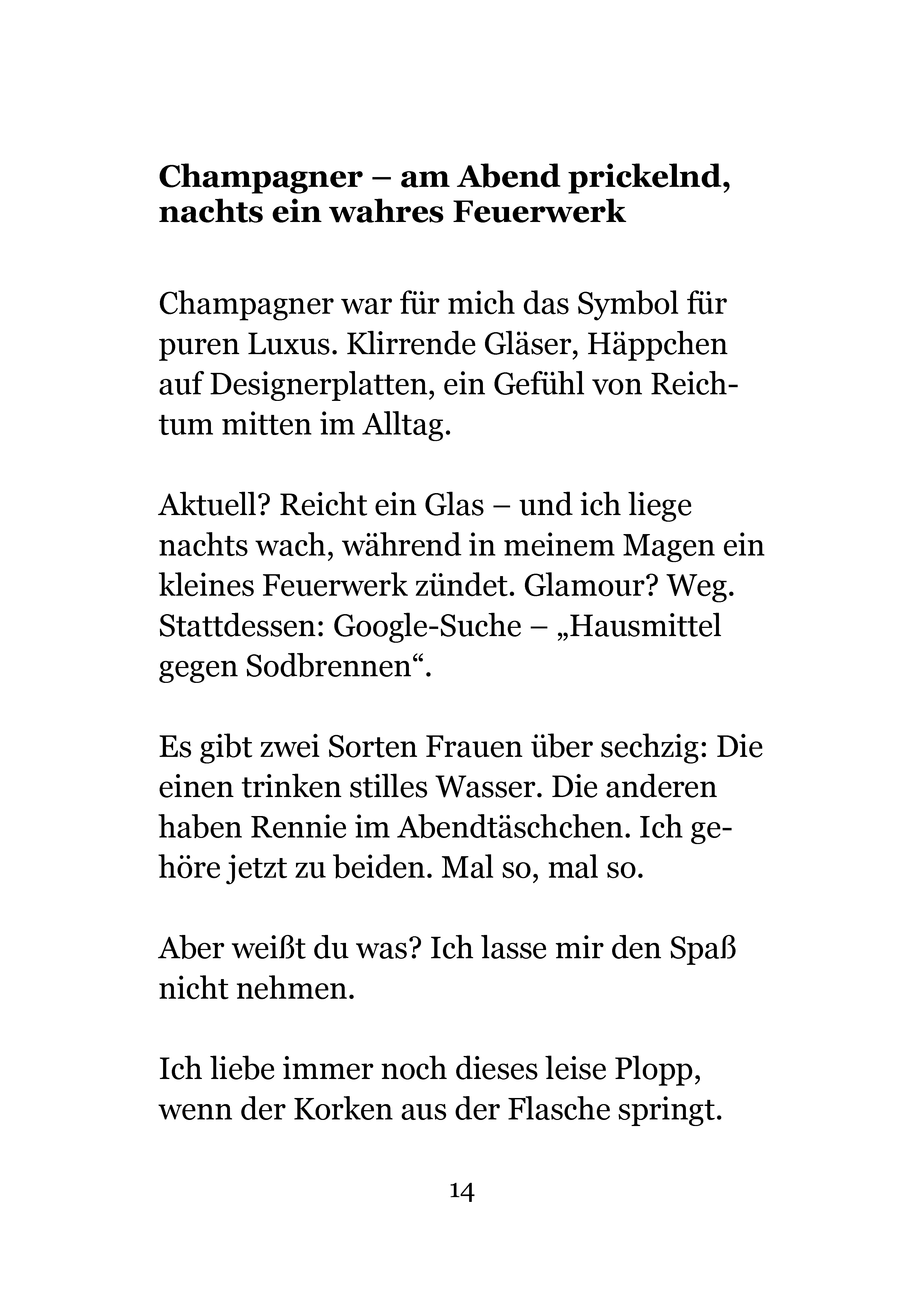 Champagner – am Abend prickelnd,
nachts ein wahres Feuerwerk

Champagner war für mich das Symbol für puren Luxus. Klirrende Gläser, Häppchen auf Designerplatten, ein Gefühl von Reichtum mitten im Alltag.

Aktuell? Reicht ein Glas – und ich liege nachts wach, während in meinem Magen ein kleines Feuerwerk zündet. Glamour? Weg. Stattdessen: Google-Suche – „Hausmittel gegen Sodbrennen“.

Es gibt zwei Sorten Frauen über sechzig: Die einen trinken stilles Wasser. Die anderen haben Rennie im Abendtäschchen. Ich gehöre jetzt zu beiden. Mal so, mal so.

Aber weißt du was? Ich lasse mir den Spaß nicht nehmen.

Ich liebe immer noch dieses leise Plopp, wenn der Korken aus der Flasche springt.

14